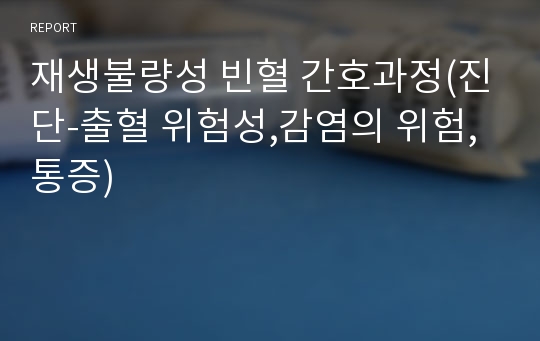 REPORT

재생불량성 빈혈 간호과정(진단-출혈 위험성,감염의 위험,통증)